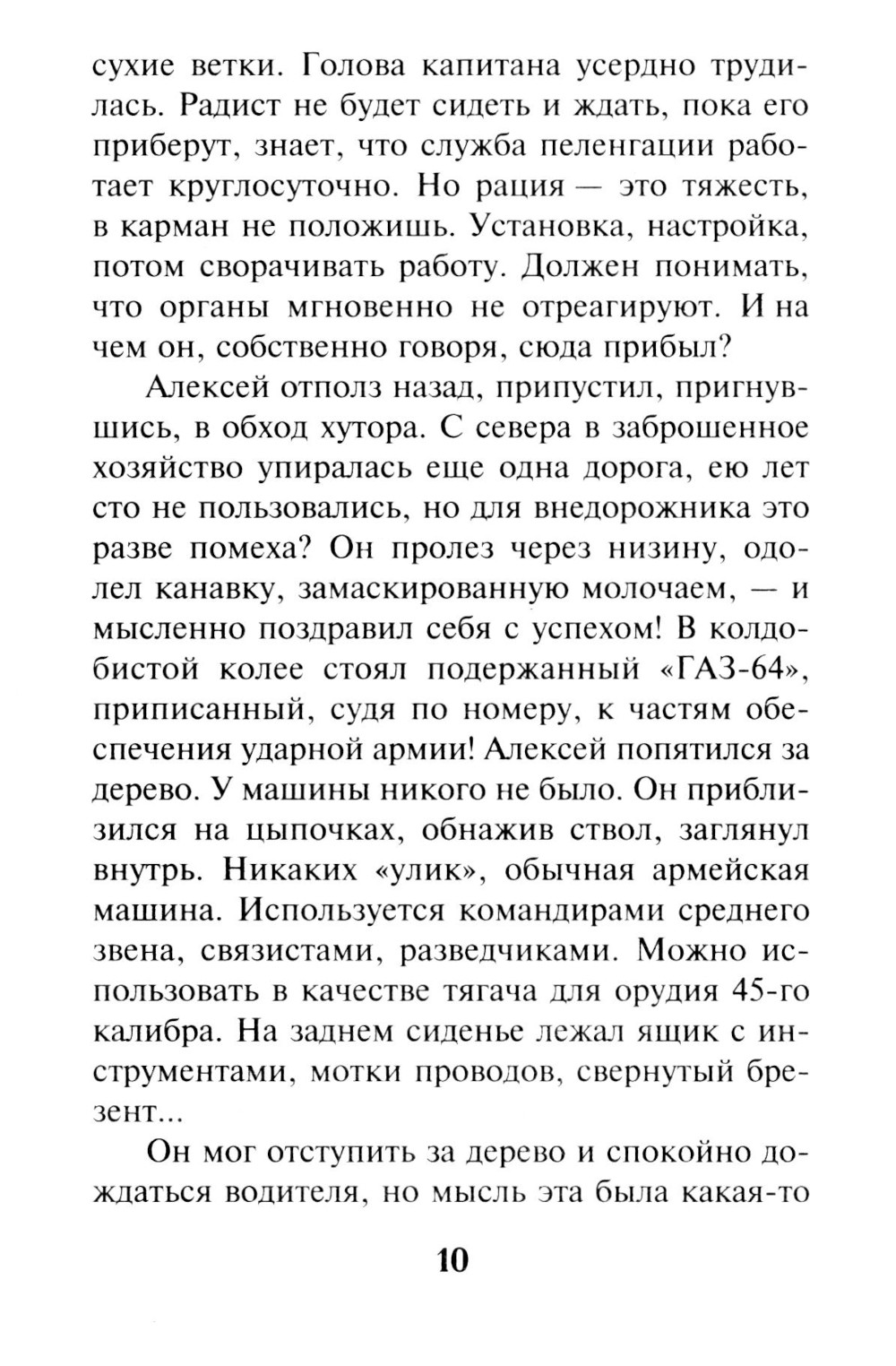 сухие ветки. Голова капитана усердно трудилась. Радист не будет сидеть и ждать, пока его приберут, знает, что служба пеленгации работает круглосуточно. Но рация — это тяжесть, в карман не положишь. Установка, настройка, потом сворачивать работу. Должен понимать, что органы мгновенно не отреагируют. И на чем он, собственно говоря, сюда прибыл?

Алексей отполз назад, припустил, пригнувшись, в обход хутора. С севера в заброшенное хозяйство упиралась еще одна дорога, ею лет сто не пользовались, но для внедорожника это разве помеха? Он пролез через низину, одолел канавку, замаскированную молочаем, — и мысленно поздравил себя с успехом! В колдобистой колее стоял подержанный «ГАЗ-64», приписанный, судя по номеру, к частям обеспечения ударной армии! Алексей попятился за дерево. У машины никого не было. Он приблизился на цыпочках, обнажив ствол, заглянул внутрь. Никаких «улик», обычная армейская машина. Используется командирами среднего звена, связистами, разведчиками. Можно использовать в качестве тягача для орудия 45-го калибра. На заднем сиденье лежал ящик с инструментами, мотки проводов, свернутый брезент...

Он мог отступить за дерево и спокойно дождаться водителя, но мысль эта была какая-то

10